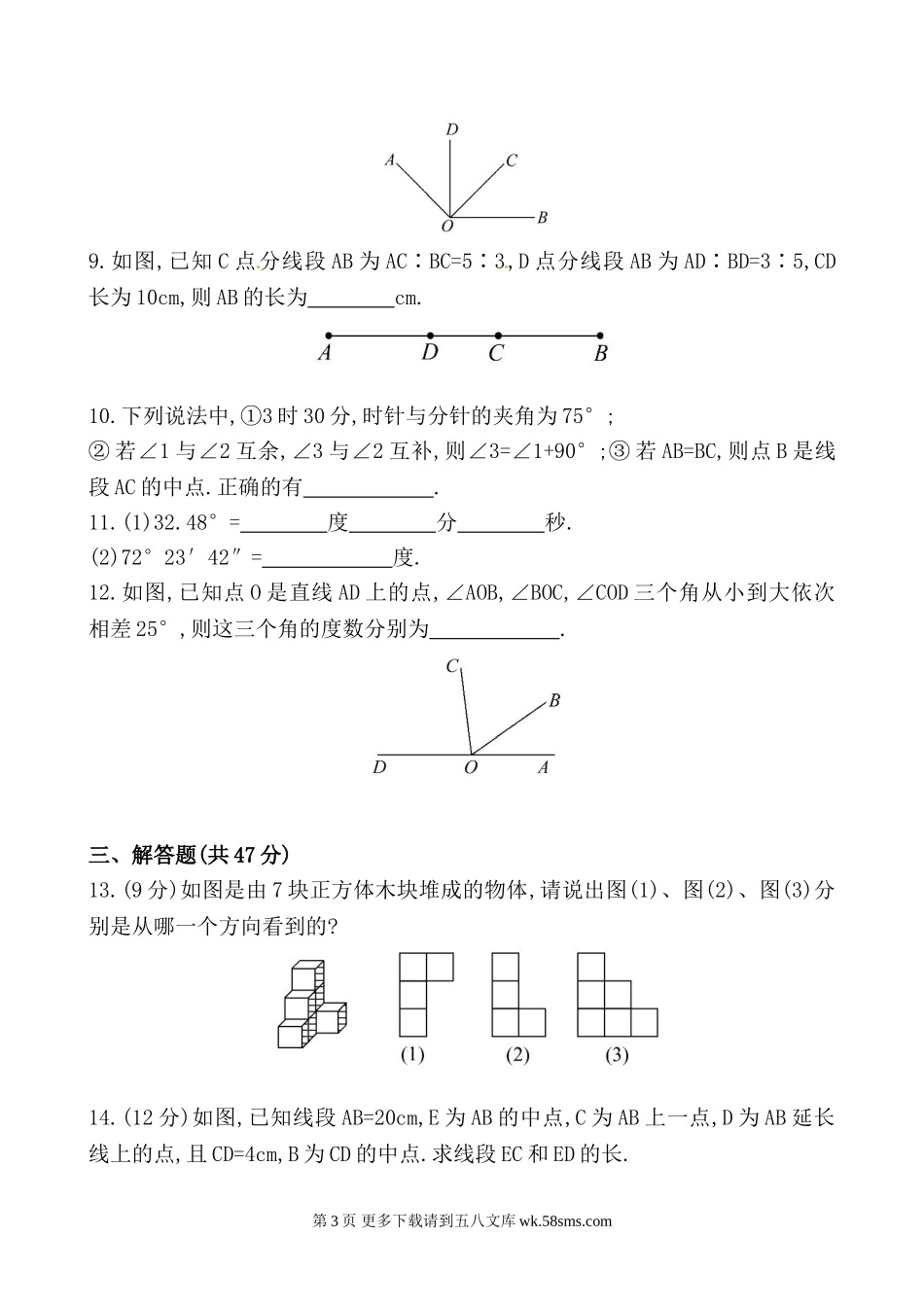 D
A
C
B
O

9.如图,已知C点分线段AB为AC∶BC=5∶3,D点分线段AB为AD∶BD=3∶5,CD长为10cm,则AB的长为________cm.

A D C B

10.下列说法中,①3时30分,时针与分针的夹角为75°;
②若∠1与∠2互余,∠3与∠2互补,则∠3=∠1+90°;③若AB=BC,则点B是线段AC的中点.正确的有____________.
11.(1)32.48°=________度________分________秒.
(2)72°23′42″=____________度.
12.如图,已知点O是直线AD上的点,∠AOB,∠BOC,∠COD三个角从小到大依次相差25°,则这三个角的度数分别为____________.

C
B
D O A

三、解答题(共47分)
13.(9分)如图是由7块正方体木块堆成的物体,请说出图(1)、图(2)、图(3)分别是从哪一个方向看到的?

(1) (2) (3)

14.(12分)如图,已知线段AB=20cm,E为AB的中点,C为AB上一点,D为AB延长线上的点,且CD=4cm,B为CD的中点.求线段EC和ED的长.

第3页 更多下载请到五八文库 wk.58sms.com